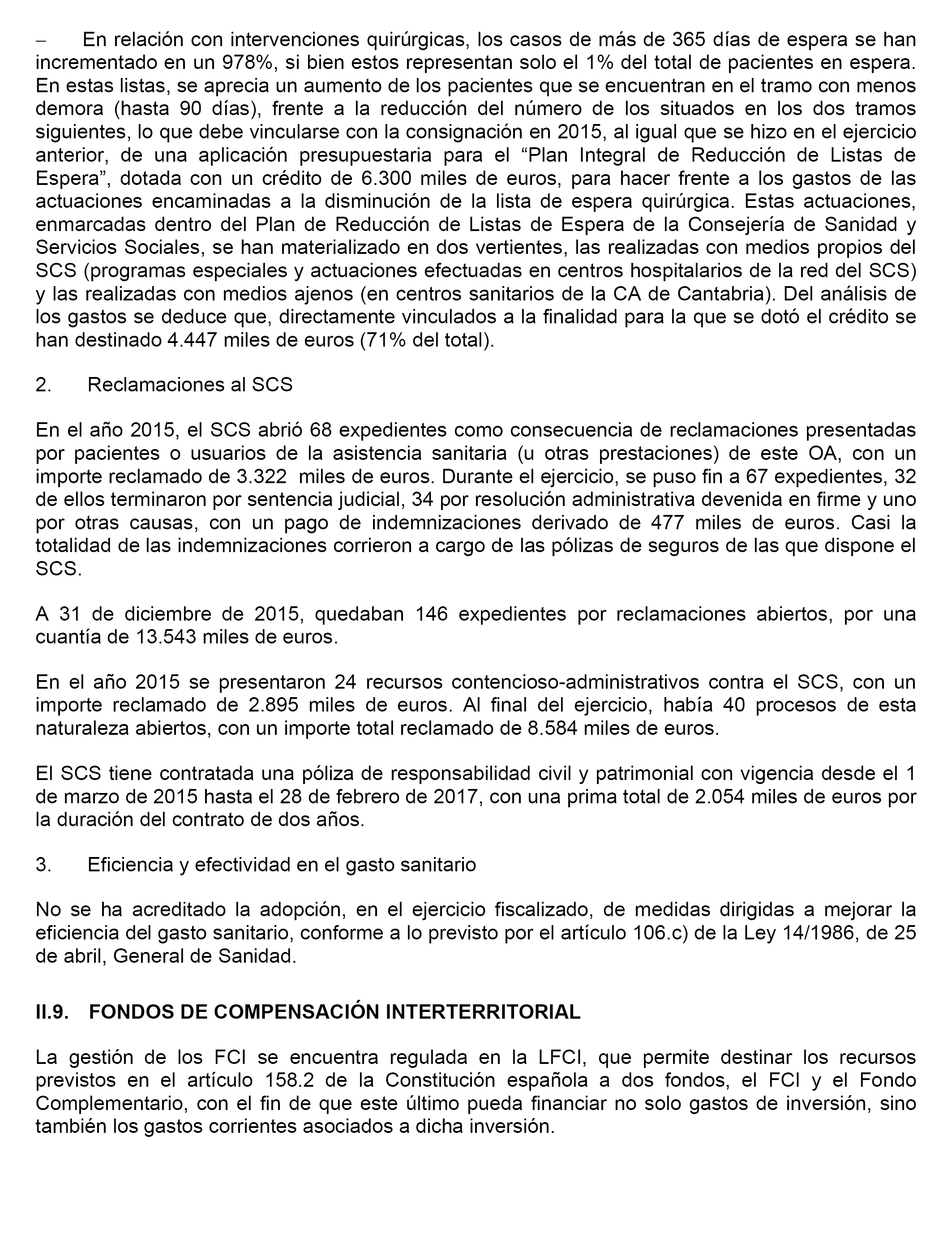 – En relación con intervenciones quirúrgicas, los casos de más de 365 días de espera se han incrementado en un 978%, si bien estos representan solo el 1% del total de pacientes en espera. En estas listas, se aprecia un aumento de los pacientes que se encuentran en el tramo con menos demora (hasta 90 días), frente a la reducción del número de los situados en los dos tramos siguientes, lo que debe vincularse con la consignación en 2015, al igual que se hizo en el ejercicio anterior, de una aplicación presupuestaria para el “Plan Integral de Reducción de Listas de Espera”, dotada con un crédito de 6.300 miles de euros, para hacer frente a los gastos de las actuaciones encaminadas a la disminución de la lista de espera quirúrgica. Estas actuaciones, enmarcadas dentro del Plan de Reducción de Listas de Espera de la Consejería de Sanidad y Servicios Sociales, se han materializado en dos vertientes, las realizadas con medios propios del SCS (programas especiales y actuaciones efectuadas en centros hospitalarios de la red del SCS) y las realizadas con medios ajenos (en centros sanitarios de la CA de Cantabria). Del análisis de los gastos se deduce que, directamente vinculados a la finalidad para la que se dotó el crédito se han destinado 4.447 miles de euros (71% del total).

2. Reclamaciones al SCS

En el año 2015, el SCS abrió 68 expedientes como consecuencia de reclamaciones presentadas por pacientes o usuarios de la asistencia sanitaria (u otras prestaciones) de este OA, con un importe reclamado de 3.322 miles de euros. Durante el ejercicio, se puso fin a 67 expedientes, 32 de ellos terminaron por sentencia judicial, 34 por resolución administrativa devenida en firme y uno por otras causas, con un pago de indemnizaciones derivado de 477 miles de euros. Casi la totalidad de las indemnizaciones corrieron a cargo de las pólizas de seguros de las que dispone el SCS.

A 31 de diciembre de 2015, quedaban 146 expedientes por reclamaciones abiertos, por una cuantía de 13.543 miles de euros.

En el año 2015 se presentaron 24 recursos contencioso-administrativos contra el SCS, con un importe reclamado de 2.895 miles de euros. Al final del ejercicio, había 40 procesos de esta naturaleza abiertos, con un importe total reclamado de 8.584 miles de euros.

El SCS tiene contratada una póliza de responsabilidad civil y patrimonial con vigencia desde el 1 de marzo de 2015 hasta el 28 de febrero de 2017, con una prima total de 2.054 miles de euros por la duración del contrato de dos años.

3. Eficiencia y efectividad en el gasto sanitario

No se ha acreditado la adopción, en el ejercicio fiscalizado, de medidas dirigidas a mejorar la eficiencia del gasto sanitario, conforme a lo previsto por el artículo 106.c) de la Ley 14/1986, de 25 de abril, General de Sanidad.

II.9. FONDOS DE COMPENSACIÓN INTERTERRITORIAL

La gestión de los FCI se encuentra regulada en la LFCI, que permite destinar los recursos previstos en el artículo 158.2 de la Constitución española a dos fondos, el FCI y el Fondo Complementario, con el fin de que este último pueda financiar no solo gastos de inversión, sino también los gastos corrientes asociados a dicha inversión.